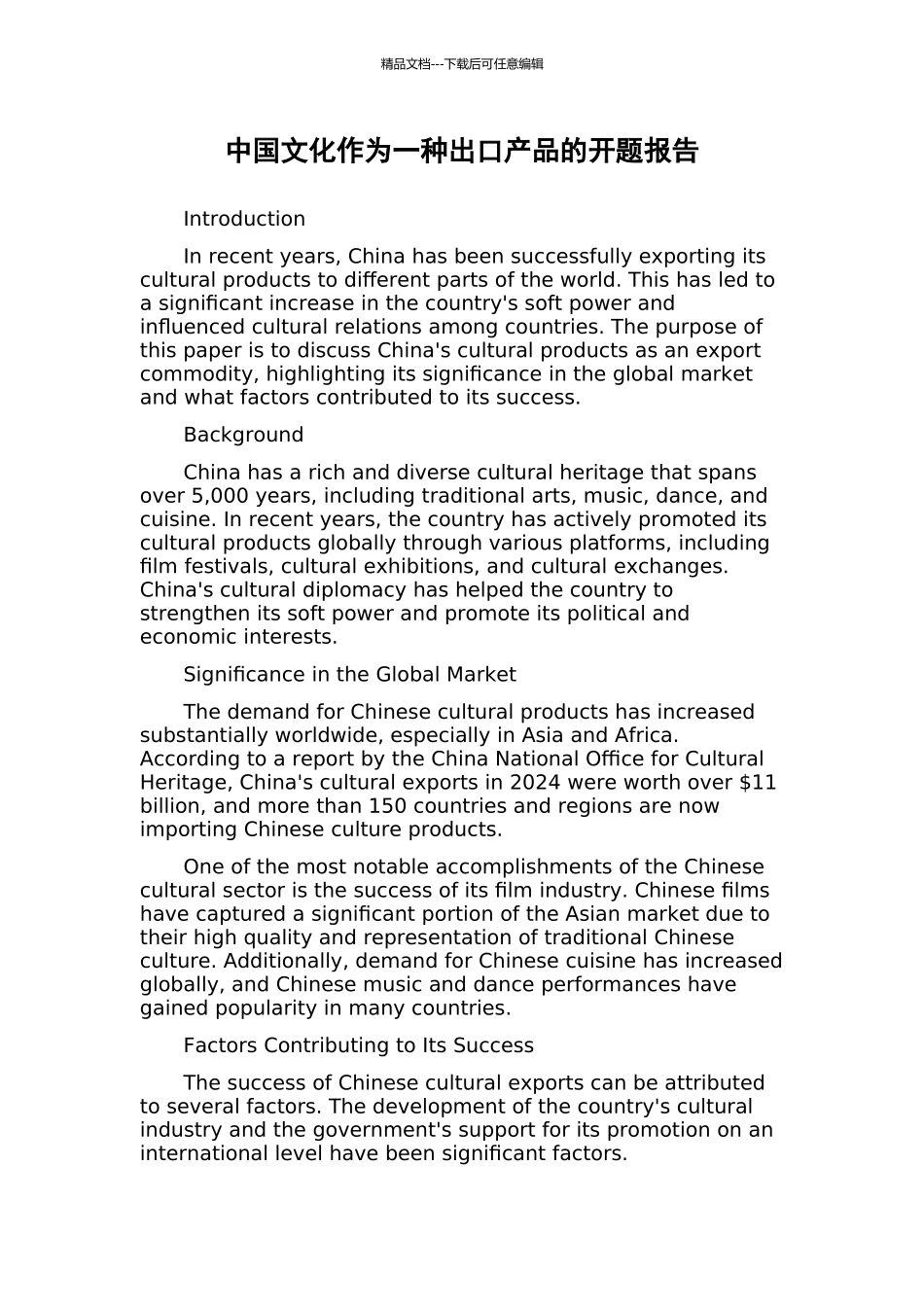 精品文档---下载后可任意编辑

中国文化作为一种出口产品的开题报告

Introduction

In recent years, China has been successfully exporting its cultural products to different parts of the world. This has led to a significant increase in the country's soft power and influenced cultural relations among countries. The purpose of this paper is to discuss China's cultural products as an export commodity, highlighting its significance in the global market and what factors contributed to its success.

Background

China has a rich and diverse cultural heritage that spans over 5,000 years, including traditional arts, music, dance, and cuisine. In recent years, the country has actively promoted its cultural products globally through various platforms, including film festivals, cultural exhibitions, and cultural exchanges. China's cultural diplomacy has helped the country to strengthen its soft power and promote its political and economic interests.

Significance in the Global Market

The demand for Chinese cultural products has increased substantially worldwide, especially in Asia and Africa. According to a report by the China National Office for Cultural Heritage, China's cultural exports in 2024 were worth over $11 billion, and more than 150 countries and regions are now importing Chinese culture products.

One of the most notable accomplishments of the Chinese cultural sector is the success of its film industry. Chinese films have captured a significant portion of the Asian market due to their high quality and representation of traditional Chinese culture. Additionally, demand for Chinese cuisine has increased globally, and Chinese music and dance performances have gained popularity in many countries.

Factors Contributing to Its Success

The success of Chinese cultural exports can be attributed to several factors. The development of the country's cultural industry and the government's support for its promotion on an international level have been significant factors.